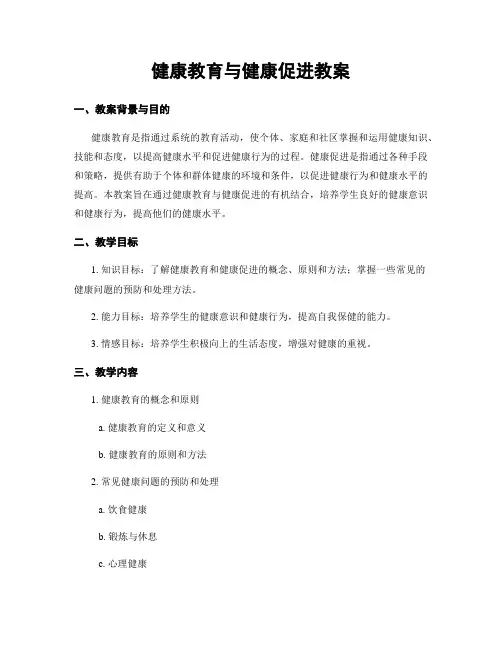 健康教育与健康促进教案

一、教案背景与目的

健康教育是指通过系统的教育活动，使个体、家庭和社区掌握和运用健康知识、技能和态度，以提高健康水平和促进健康行为的过程。健康促进是指通过各种手段和策略，提供有助于个体和群体健康的环境和条件，以促进健康行为和健康水平的提高。本教案旨在通过健康教育与健康促进的有机结合，培养学生良好的健康意识和健康行为，提高他们的健康水平。

二、教学目标

1. 知识目标：了解健康教育和健康促进的概念、原则和方法；掌握一些常见的健康问题的预防和处理方法。

2. 能力目标：培养学生的健康意识和健康行为，提高自我保健的能力。

3. 情感目标：培养学生积极向上的生活态度，增强对健康的重视。

三、教学内容

1. 健康教育的概念和原则

a. 健康教育的定义和意义

b. 健康教育的原则和方法

2. 常见健康问题的预防和处理

a. 饮食健康

b. 锻炼与休息

c. 心理健康